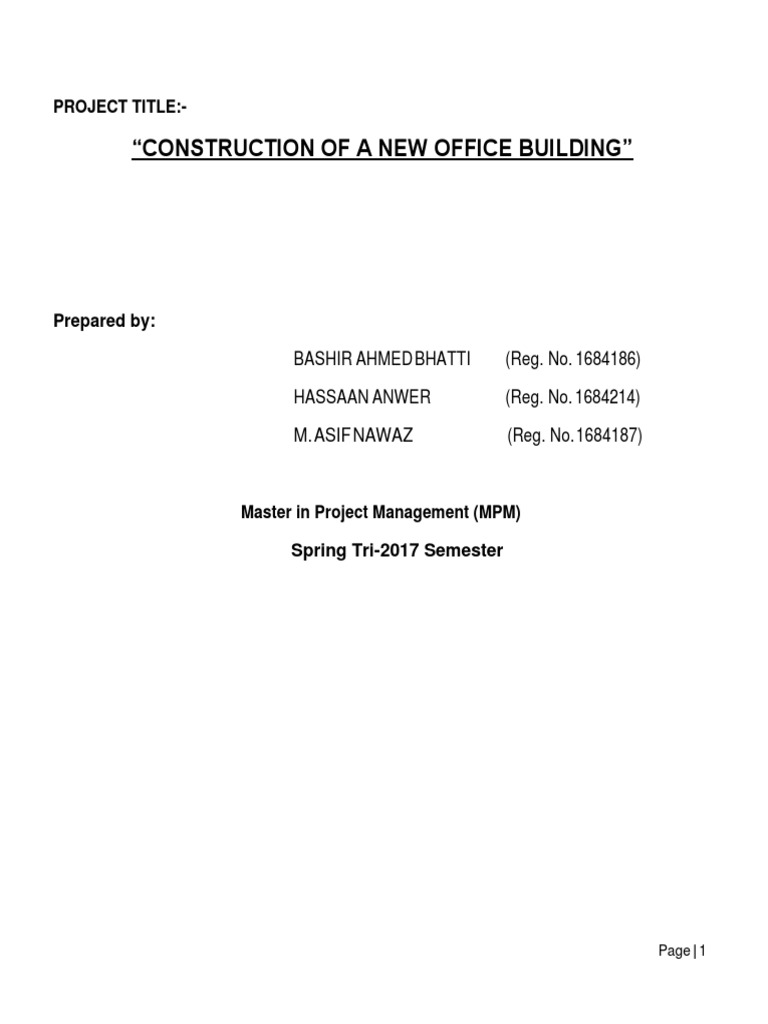 PROJECT TITLE:-

“CONSTRUCTION OF A NEW OFFICE BUILDING”

Prepared by:

BASHIR AHMED BHATTI (Reg. No. 1684186)

HASSAAN ANWER (Reg. No. 1684214)

M. ASIF NAWAZ (Reg. No. 1684187)

Master in Project Management (MPM)

Spring Tri-2017 Semester

Page | 1